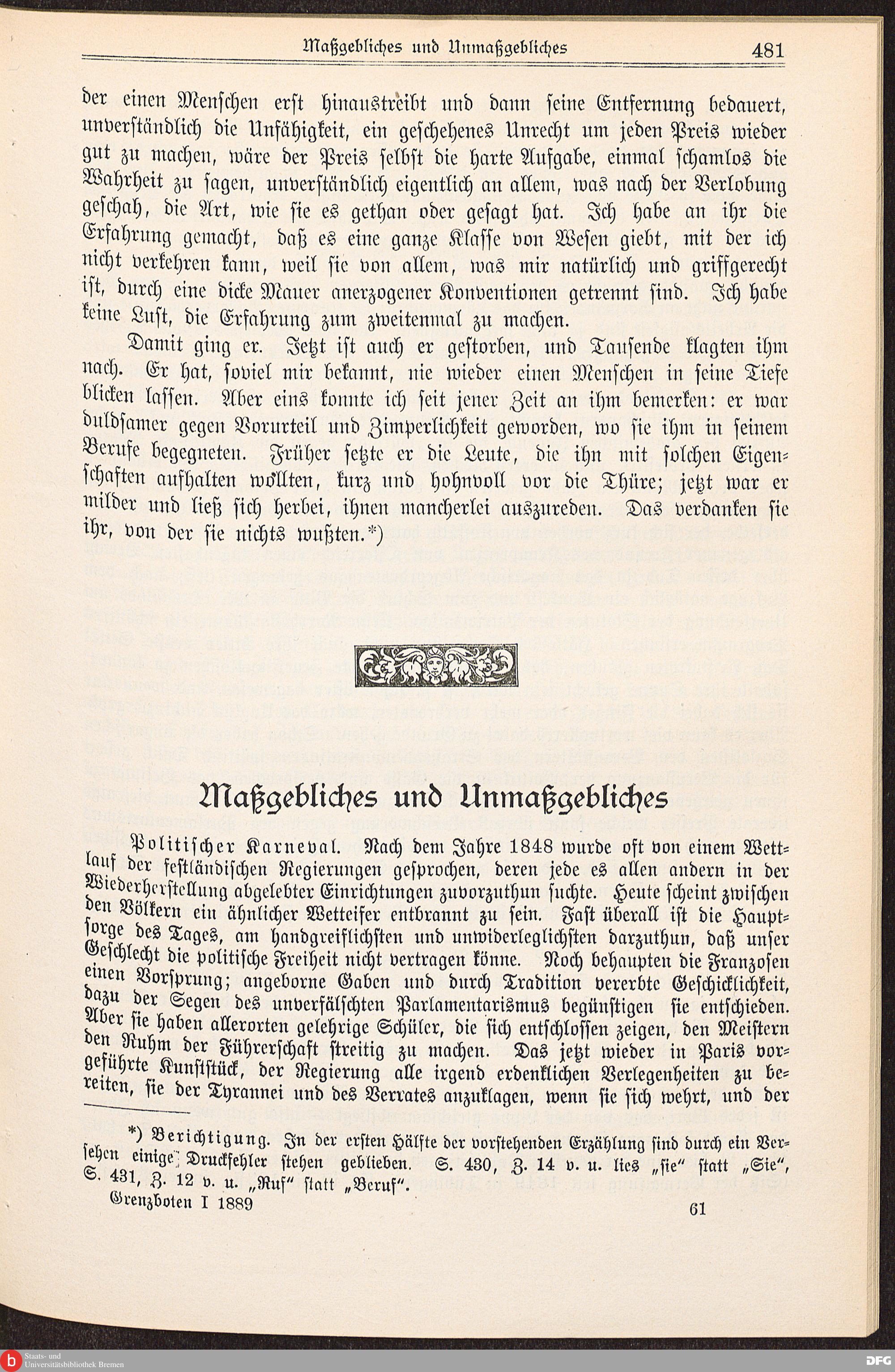 Maßgebliches und Unmaßgebliches 481

der einen Menschen erst hinaustreibt und dann seine Entfernung bedauert, unverständlich die Unfähigkeit, ein geschehenes Unrecht um jeden Preis wieder gut zu machen, wäre der Preis selbst die harte Aufgabe, einmal schamlos die Wahrheit zu sagen, unverständlich eigentlich an allem, was nach der Verlobung geschah, die Art, wie sie es gethan oder gesagt hat. Ich habe an ihr die Erfahrung gemacht, daß es eine ganze Klasse von Wesen giebt, mit der ich nicht verkehren kann, weil sie von allem, was mir natürlich und griffgerecht ist, durch eine dicke Mauer anerzogener Konventionen getrennt sind. Ich habe keine Lust, die Erfahrung zum zweitenmal zu machen.

Damit ging er. Jetzt ist auch er gestorben, und Tausende klagten ihm nach. Er hat, soviel mir bekannt, nie wieder einen Menschen in seine Tiefe blicken lassen. Aber eins konnte ich seit jener Zeit an ihm bemerken: er war duldsamer gegen Vorurteil und Zimperlichkeit geworden, wo sie ihm in seinem Berufe begegneten. Früher setzte er die Leute, die ihn mit solchen Eigenschaften aufhalten wollten, kurz und hohnvoll vor die Thüre; jetzt war er milder und ließ sich herbei, ihnen mancherlei auszureden. Das verdanken sie ihr, von der sie nichts wußten.*)

Maßgebliches und Unmaßgebliches

Politischer Karneval. Nach dem Jahre 1848 wurde oft von einem Wettlauf der festländischen Regierungen gesprochen, deren jede es allen andern in der Wiederherstellung abgelebter Einrichtungen zuvorzuthun suchte. Heute scheint zwischen den Völkern ein ähnlicher Wetteifer entbrannt zu sein. Fast überall ist die Hauptsorge des Tages, am handgreiflichsten und unwiderleglichsten darzuthun, daß unser Geschlecht die politische Freiheit nicht vertragen könne. Noch behaupten die Franzosen einen Vorsprung; angeborne Gaben und durch Tradition vererbte Geschicklichkeit, dazu der Segen des unverfälschten Parlamentarismus begünstigen sie entschieden. Aber sie haben allerorten gelehrige Schüler, die sich entschlossen zeigen, den Meistern den Ruhm der Führerschaft streitig zu machen. Das jetzt wieder in Paris vorgeführte Kunststück, der Regierung alle irgend erdenklichen Verlegenheiten zu bereiten, sie der Tyrannei und des Verrates anzuklagen, wenn sie sich wehrt, und der

*) Berichtigung. In der ersten Hälfte der vorstehenden Erzählung sind durch ein Versehen einige Druckfehler stehen geblieben. S. 430, Z. 14 v. u. lies „sie“ statt „Sie“, S. 431, Z. 12 v. u. „Ruf“ statt „Beruf“.

Grenzboten I 1889 61

Staats- und Universitätsbibliothek Bremen

DFG